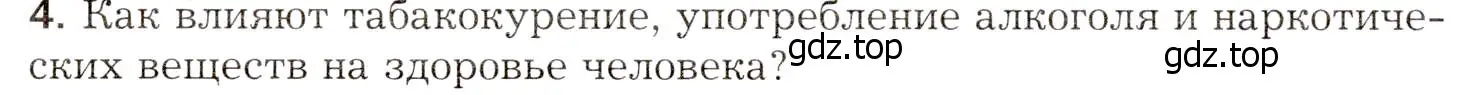 4. Как влияют табакокурение, употребление алкоголя и наркотических веществ на здоровье человека?

gdz.top

gdz.top